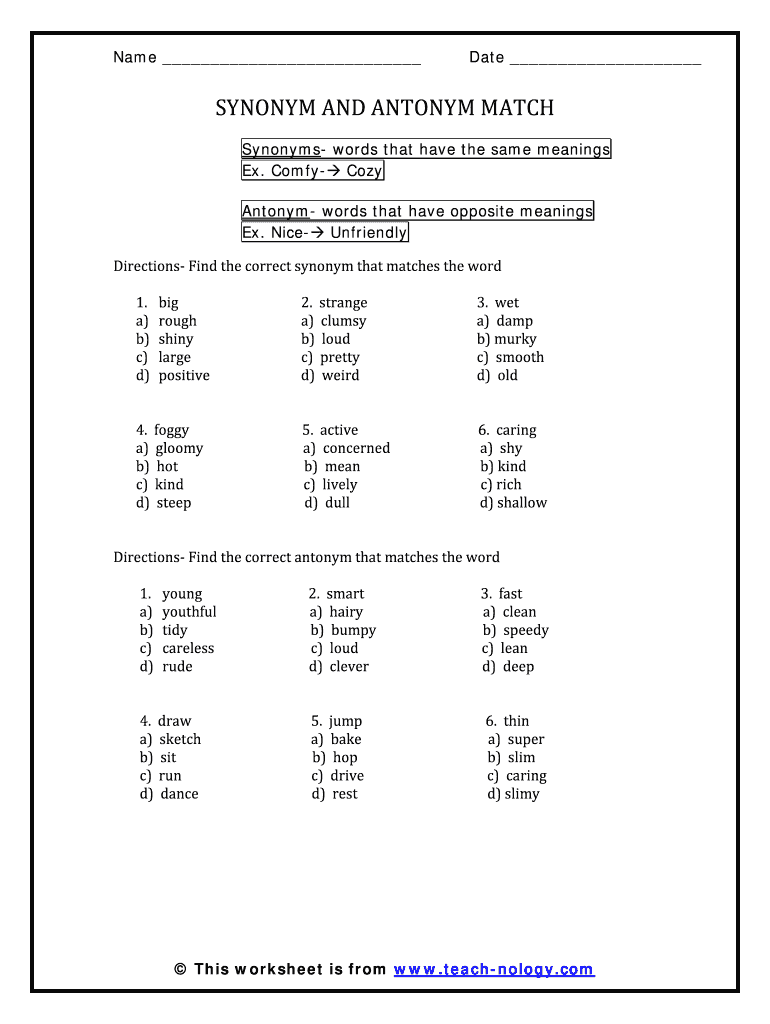 Name ______________________________ Date ______________________

SYNONYM AND ANTONYM MATCH

Synonyms- words that have the same meanings
Ex. Comfy-→ Cozy

Antonym- words that have opposite meanings
Ex. Nice-→ Unfriendly

Directions- Find the correct synonym that matches the word

1. big
a) rough
b) shiny
c) large
d) positive

2. strange
a) clumsy
b) loud
c) pretty
d) weird

3. wet
a) damp
b) murky
c) smooth
d) old

4. foggy
a) gloomy
b) hot
c) kind
d) steep

5. active
a) concerned
b) mean
c) lively
d) dull

6. caring
a) shy
b) kind
c) rich
d) shallow

Directions- Find the correct antonym that matches the word

1. young
a) youthful
b) tidy
c) careless
d) rude

2. smart
a) hairy
b) bumpy
c) loud
d) clever

3. fast
a) clean
b) speedy
c) lean
d) deep

4. draw
a) sketch
b) sit
c) run
d) dance

5. jump
a) bake
b) hop
c) drive
d) rest

6. thin
a) super
b) slim
c) caring
d) slimy

© This worksheet is from www.teach-nology.com